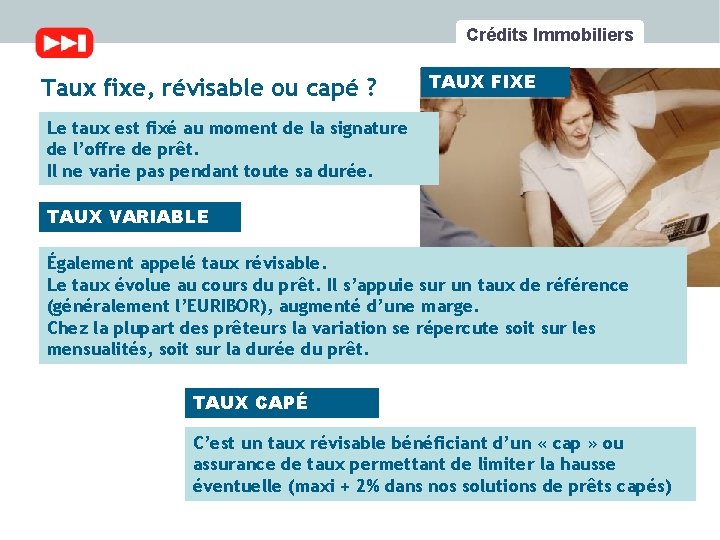 Crédits Immobiliers

Taux fixe, révisable ou capé ?

TAUX FIXE

Le taux est fixé au moment de la signature de l'offre de prêt.
Il ne varie pas pendant toute sa durée.

TAUX VARIABLE

Également appelé taux révisable.
Le taux évolue au cours du prêt. Il s'appuie sur un taux de référence (généralement l'EURIBOR), augmenté d'une marge.
Chez la plupart des prêteurs la variation se répercute soit sur les mensualités, soit sur la durée du prêt.

TAUX CAPÉ

C'est un taux révisable bénéficiant d'un « cap » ou assurance de taux permettant de limiter la hausse éventuelle (maxi + 2% dans nos solutions de prêts capés)